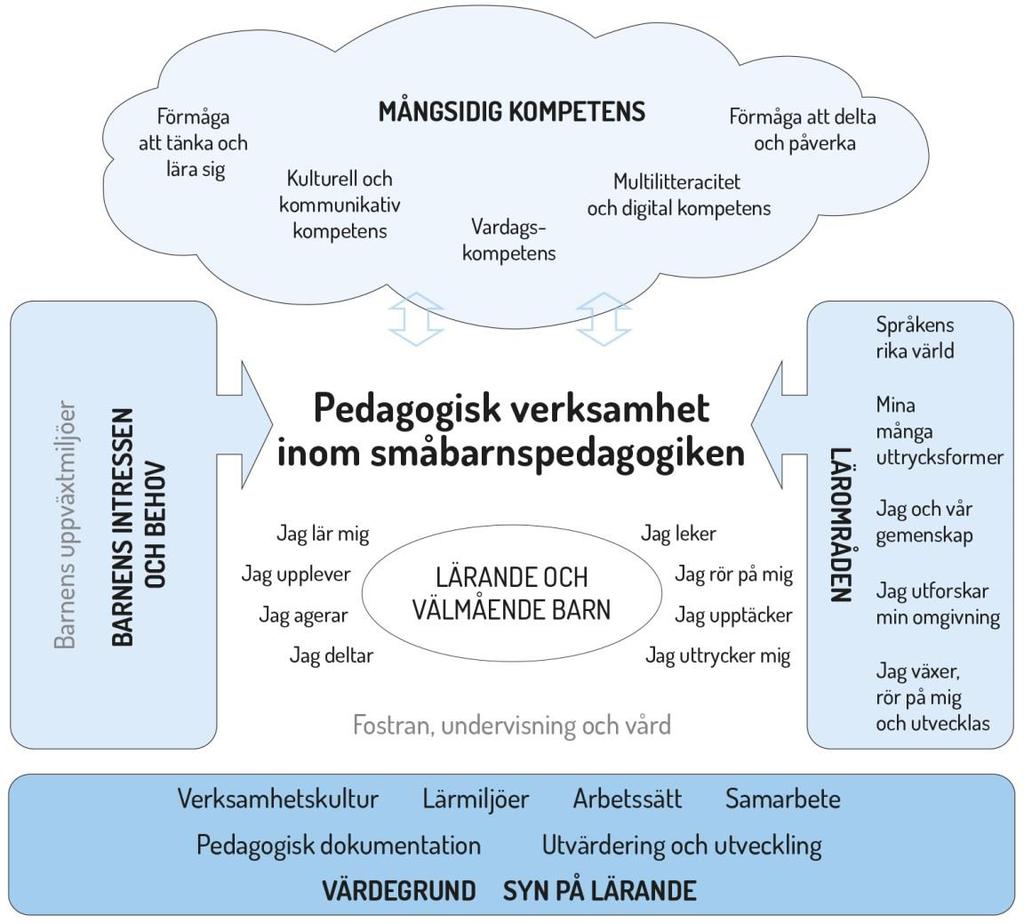 MÅNGSIDIG KOMPETENS

Förmåga att tänka och lära sig

Kulturell och kommunikativ kompetens

Vardagskompetens

Multilitteracitet och digital kompetens

Förmåga att delta och påverka

Barnens uppväxtmiljöer

BARNENS INTRESSEN OCH BEHOV

Pedagogisk verksamhet inom småbarnspedagogiken

Jag lär mig

Jag upplever

Jag agerar

Jag deltar

LÄRANDE OCH VÄLMÅENDE BARN

Jag leker

Jag rör på mig

Jag upptäcker

Jag uttrycker mig

Fostran, undervisning och vård

LÄROMRÅDEN

Språkens rika värld

Mina många uttrycksformer

Jag och vår gemenskap

Jag utforskar min omgivning

Jag växer, rör på mig och utvecklas

Verksamhetskultur Lärmiljöer Arbetssätt Samarbete

Pedagogisk dokumentation Utvärdering och utveckling

VÄRDEGRUND SYN PÅ LÄRANDE